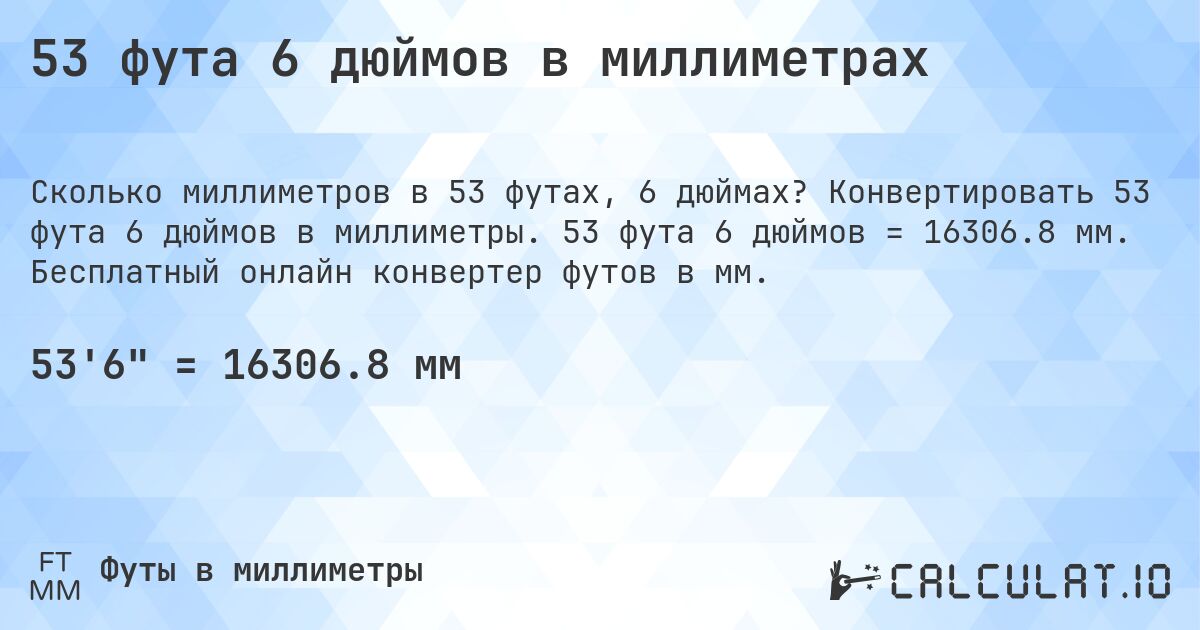 53 фута 6 дюймов в миллиметрах

Сколько миллиметров в 53 футах, 6 дюймах? Конвертировать 53 фута 6 дюймов в миллиметры. 53 фута 6 дюймов = 16306.8 мм. Бесплатный онлайн конвертер футов в мм.

53'6" = 16306.8 мм

FT
MM
Футы в миллиметры

CALCULAT.IO